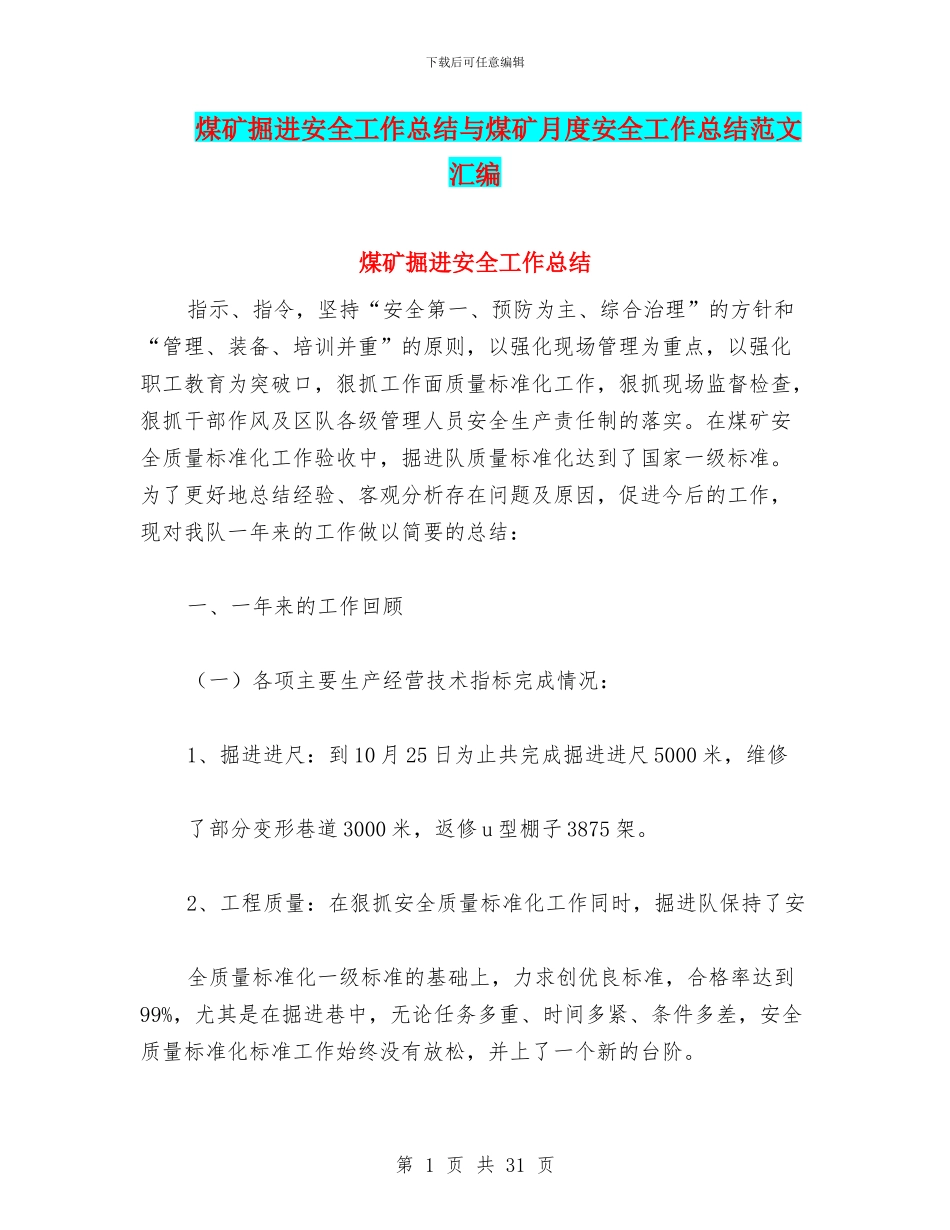 下载后可任意编辑

煤矿掘进安全工作总结与煤矿月度安全工作总结范文汇编

煤矿掘进安全工作总结

指示、指令，坚持“安全第一、预防为主、综合治理”的方针和“管理、装备、培训并重”的原则，以强化现场管理为重点，以强化职工教育为突破口，狠抓工作面质量标准化工作，狠抓现场监督检查，狠抓干部作风及区队各级管理人员安全生产责任制的落实。在煤矿安全质量标准化工作验收中，掘进队质量标准化达到了国家一级标准。为了更好地总结经验、客观分析存在问题及原因，促进今后的工作，现对我队一年来的工作做以简要的总结：

一、一年来的工作回顾

（一）各项主要生产经营技术指标完成情况：

1、掘进进尺：到10月25日为止共完成掘进进尺5000米，维修

了部分变形巷道3000米，返修u型棚子3875架。

2、工程质量：在狠抓安全质量标准化工作同时，掘进队保持了安

全质量标准化一级标准的基础上，力求创优良标准，合格率达到99%，尤其是在掘进巷中，无论任务多重、时间多紧、条件多差，安全质量标准化标准工作始终没有放松，并上了一个新的台阶。

第 1 页 共 31 页